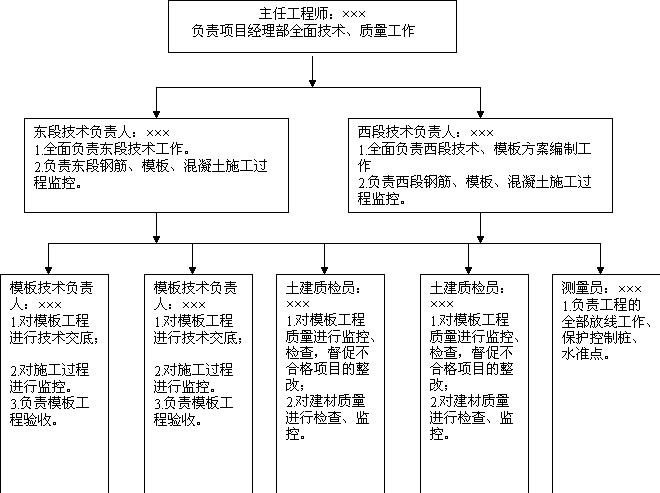 主任工程师：×××
负责项目经理部全面技术、质量工作

东段技术负责人：×××
1.全面负责东段技术工作。
2.负责东段钢筋、模板、混凝土施工过程监控。

西段技术负责人：×××
1.全面负责西段技术、模板方案编制工作
2.负责西段钢筋、模板、混凝土施工过程监控。

模板技术负责人：×××
1.对模板工程进行技术交底；

2.对施工过程进行监控。
3.负责模板工程验收。

模板技术负责人：×××
1.对模板工程进行技术交底；

2.对施工过程进行监控。
3.负责模板工程验收。

土建质检员：×××
1.对模板工程质量进行监控、检查，督促不合格项目的整改；
2.对建材质量进行检查、监控。

土建质检员：×××
1.对模板工程质量进行监控、检查，督促不合格项目的整改；
2.对建材质量进行检查、监控。

测量员：×××
1.负责工程的全部放线工作、保护控制桩、水准点。